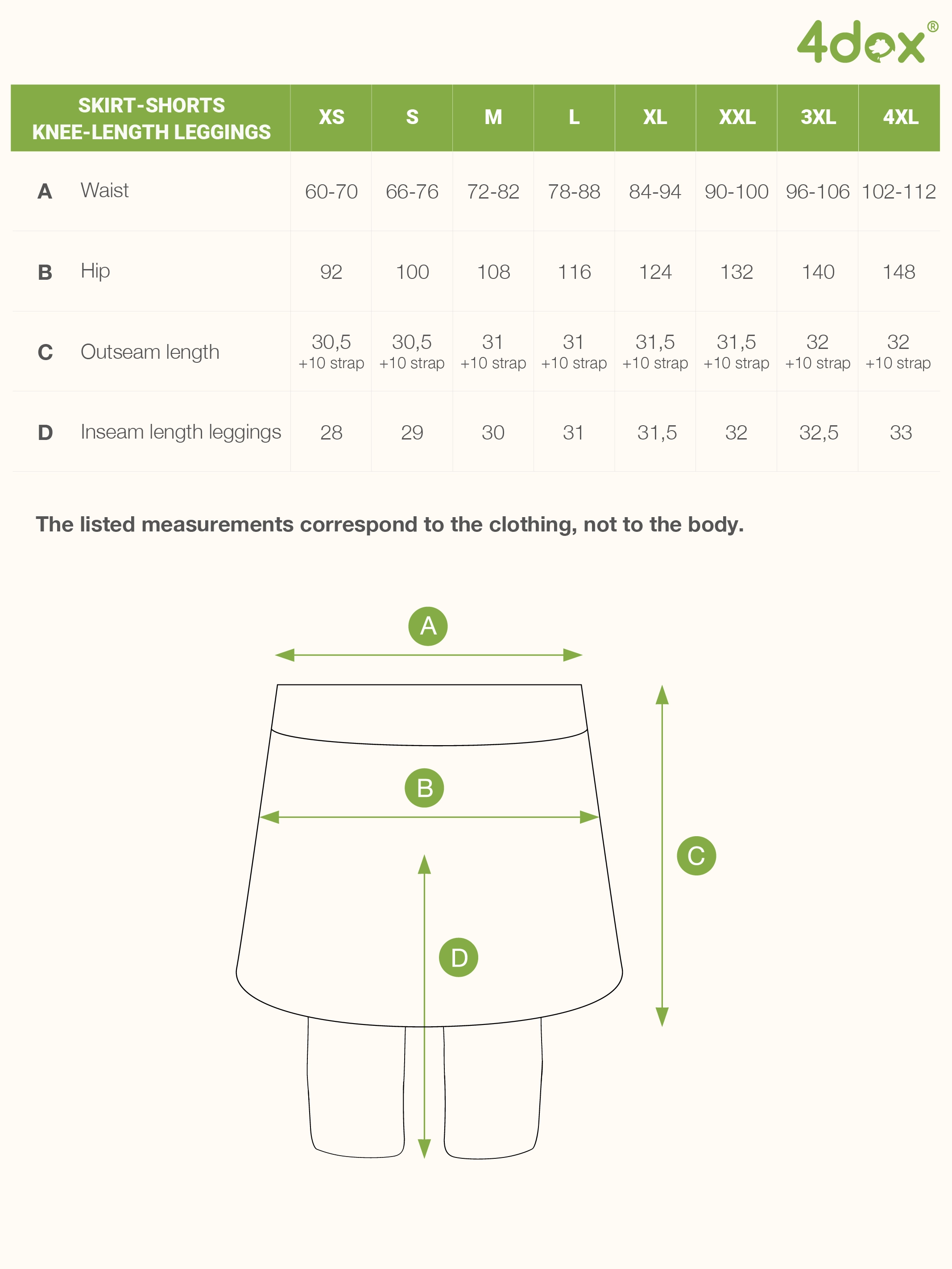 4dox®

| SKIRT-SHORTS KNEE-LENGTH LEGGINGS | | XS | S | M | L | XL | XXL | 3XL | 4XL |
|---|---|---|---|---|---|---|---|---|---|
| A | Waist | 60-70 | 66-76 | 72-82 | 78-88 | 84-94 | 90-100 | 96-106 | 102-112 |
| B | Hip | 92 | 100 | 108 | 116 | 124 | 132 | 140 | 148 |
| C | Outseam length | 30,5 +10 strap | 30,5 +10 strap | 31 +10 strap | 31 +10 strap | 31,5 +10 strap | 31,5 +10 strap | 32 +10 strap | 32 +10 strap |
| D | Inseam length leggings | 28 | 29 | 30 | 31 | 31,5 | 32 | 32,5 | 33 |

The listed measurements correspond to the clothing, not to the body.

A

B

C

D